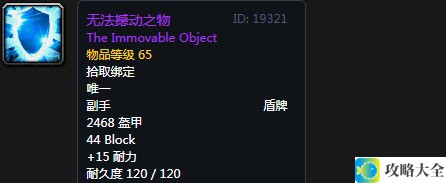 无法撼动之物
ID: 19321
The Immovable Object
物品等级 65
拾取绑定
唯一
副手 盾牌
2468 盔甲
44 Block
+15 耐力
耐久度 120 / 120

攻略大全